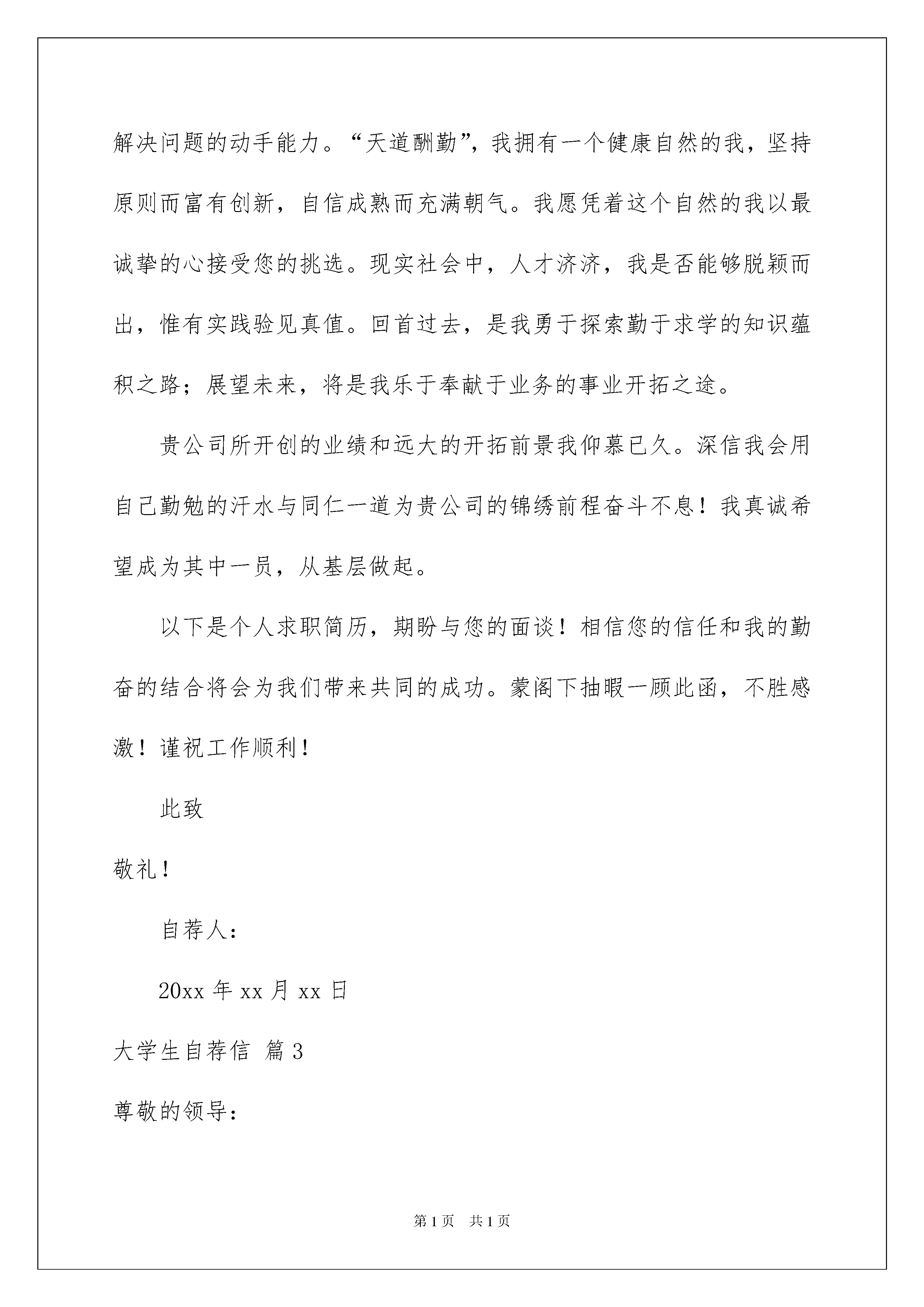 解决问题的动手能力。“天道酬勤”，我拥有一个健康自然的我，坚持原则而富有创新，自信成熟而充满朝气。我愿凭着这个自然的我以最诚挚的心接受您的挑选。现实社会中，人才济济，我是否能够脱颖而出，惟有实践验见真值。回首过去，是我勇于探索勤于求学的知识蕴积之路；展望未来，将是我乐于奉献于业务的事业开拓之途。

贵公司所开创的业绩和远大的开拓前景我仰慕已久。深信我会用自己勤勉的汗水与同仁一道为贵公司的锦绣前程奋斗不息！我真诚希望成为其中一员，从基层做起。

以下是个人求职简历，期盼与您的面谈！相信您的信任和我的勤奋的结合将会为我们带来共同的成功。蒙阁下抽暇一顾此函，不胜感激！谨祝工作顺利！

此致

敬礼！

自荐人：

20xx 年 xx 月 xx 日

大学生自荐信 篇 3

尊敬的领导：

第 1 页 共 1 页